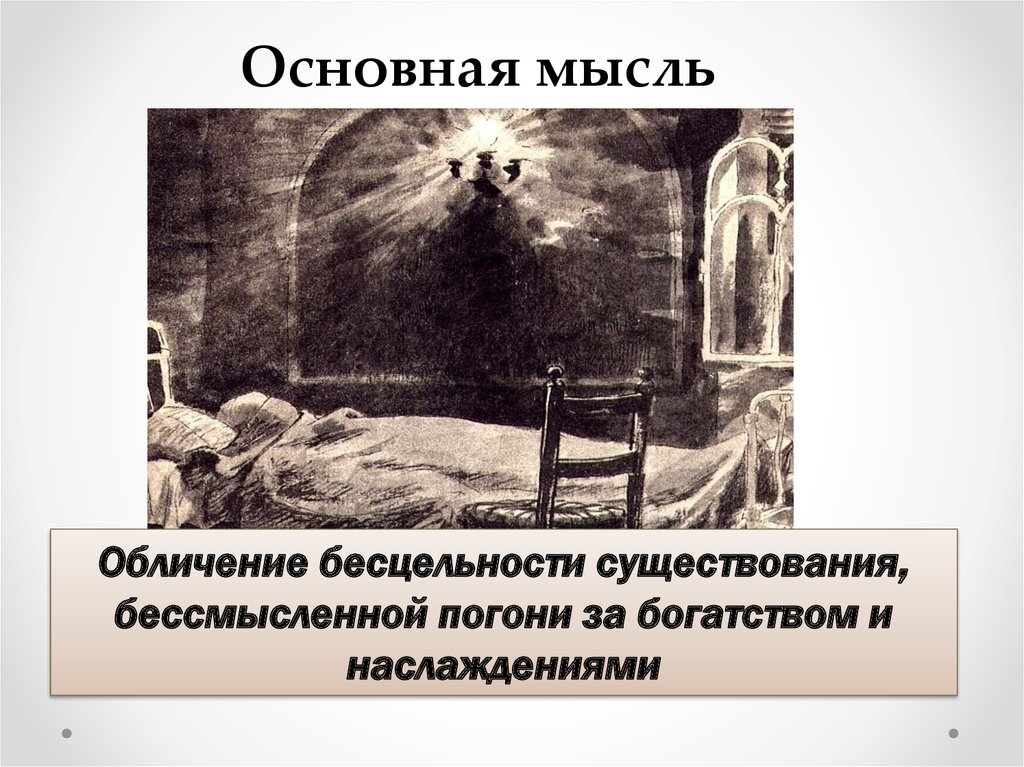 Основная мысль

Обличение бесцельности существования, бессмысленной погони за богатством и наслаждениями